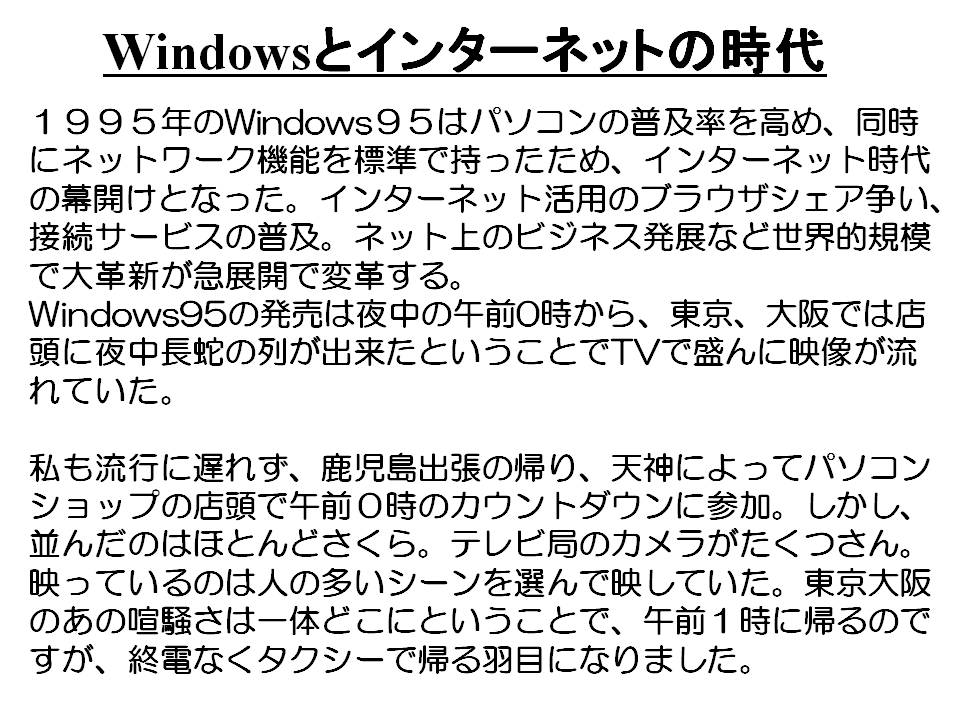 Windowsとインターネットの時代

１９９５年のWindows９５はパソコンの普及率を高め、同時にネットワーク機能を標準で持ったため、インターネット時代の幕開けとなった。インターネット活用のブラウザシェア争い、接続サービスの普及。ネット上のビジネス発展など世界的規模で大革新が急展開で変革する。
Windows95の発売は夜中の午前0時から、東京、大阪では店頭に夜中長蛇の列が出来たということでTVで盛んに映像が流れていた。

私も流行に遅れず、鹿児島出張の帰り、天神によってパソコンショップの店頭で午前０時のカウントダウンに参加。しかし、並んだのはほとんどさくら。テレビ局のカメラがたくつさん。映っているのは人の多いシーンを選んで映していた。東京大阪のあの喧騒さは一体どこにということで、午前１時に帰るのですが、終電なくタクシーで帰る羽目になりました。